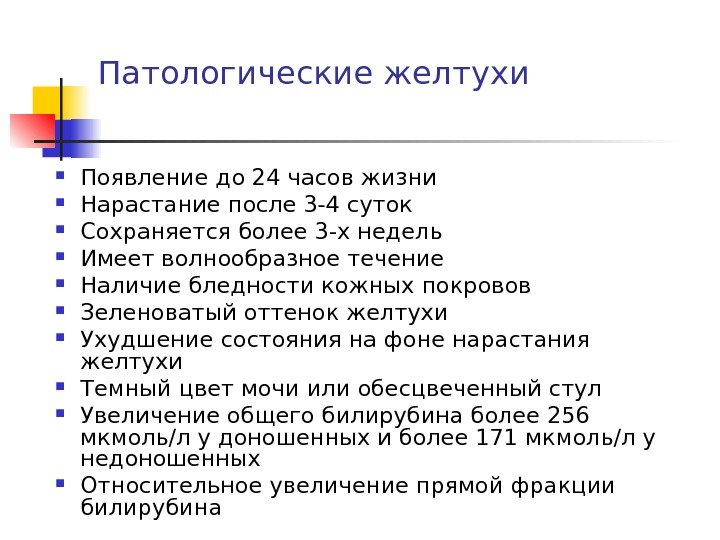 Патологические желтухи

- Появление до 24 часов жизни
- Нарастание после 3-4 суток
- Сохраняется более 3-х недель
- Имеет волнообразное течение
- Наличие бледности кожных покровов
- Зеленоватый оттенок желтухи
- Ухудшение состояния на фоне нарастания желтухи
- Темный цвет мочи или обесцвеченный стул
- Увеличение общего билирубина более 256 мкмоль/л у доношенных и более 171 мкмоль/л у недоношенных
- Относительное увеличение прямой фракции билирубина